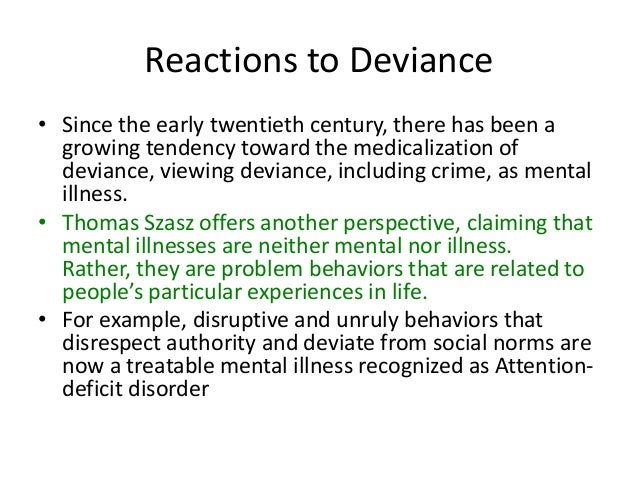 Reactions to Deviance

• Since the early twentieth century, there has been a growing tendency toward the medicalization of deviance, viewing deviance, including crime, as mental illness.

• Thomas Szasz offers another perspective, claiming that mental illnesses are neither mental nor illness. Rather, they are problem behaviors that are related to people's particular experiences in life.

• For example, disruptive and unruly behaviors that disrespect authority and deviate from social norms are now a treatable mental illness recognized as Attention-deficit disorder